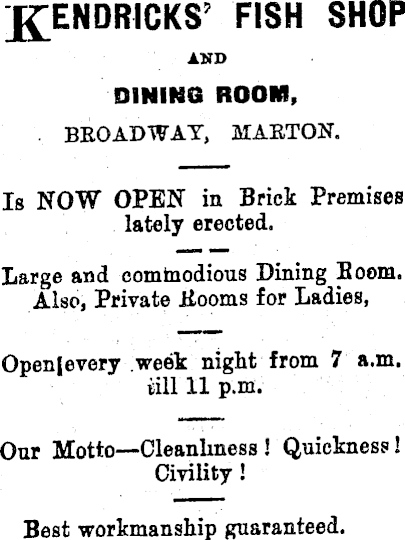 KENDRICKS' FISH SHOP

AND

DINING ROOM,

BROADWAY, MARTON.

Is NOW OPEN in Brick Premises lately erected.

Large and commodious Dining Room. Also, Private Rooms for Ladies,

Open every week night from 7 a.m. till 11 p.m.

Our Motto—Cleanliness! Quickness! Civility!

Best workmanship guaranteed.